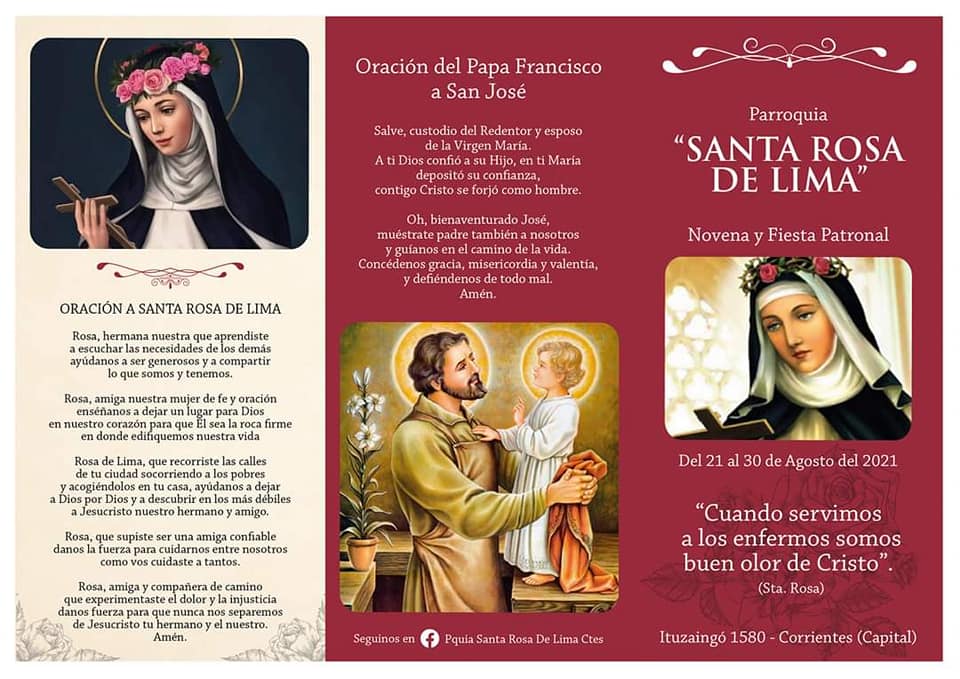 ORACIÓN A SANTA ROSA DE LIMA

Rosa, hermana nuestra que aprendiste a escuchar las necesidades de los demás ayúdanos a ser generosos y a compartir lo que somos y tenemos.

Rosa, amiga nuestra mujer de fe y oración enséñanos a dejar un lugar para Dios en nuestro corazón para que Él sea la roca firme en donde edifiquemos nuestra vida

Rosa de Lima, que recorriste las calles de tu ciudad socorriendo a los pobres y acogiéndolos en tu casa, ayúdanos a dejar a Dios por Dios y a descubrir en los más débiles a Jesucristo nuestro hermano y amigo.

Rosa, que supiste ser una amiga confiable danos la fuerza para cuidarnos entre nosotros como vos cuidaste a tantos.

Rosa, amiga y compañera de camino que experimentaste el dolor y la injusticia danos fuerza para que nunca nos separemos de Jesucristo tu hermano y el nuestro.
Amén.

Oración del Papa Francisco a San José

Salve, custodio del Redentor y esposo de la Virgen María.
A ti Dios confió a su Hijo, en ti María depositó su confianza, contigo Cristo se forjó como hombre.

Oh, bienaventurado José, muéstrate padre también a nosotros y guíanos en el camino de la vida.
Concédenos gracia, misericordia y valentía, y defiéndenos de todo mal.
Amén.

Seguinos en Pquia Santa Rosa De Lima Ctes

Parroquia
"SANTA ROSA DE LIMA"

Novena y Fiesta Patronal

Del 21 al 30 de Agosto del 2021

"Cuando servimos a los enfermos somos buen olor de Cristo".
(Sta. Rosa)

Ituzaingó 1580 - Corrientes (Capital)